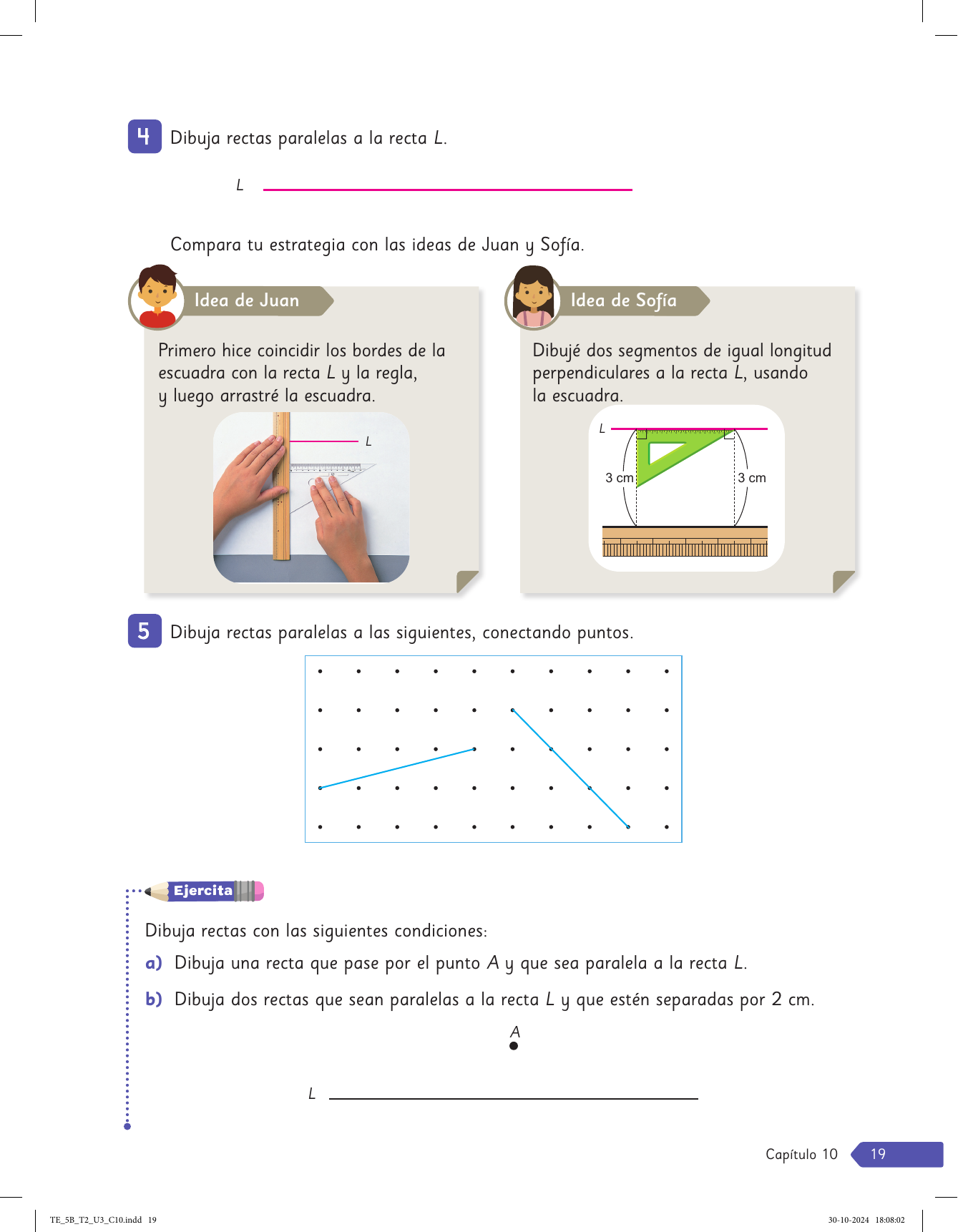 4 Dibuja rectas paralelas a la recta $L$.

$L$

Compara tu estrategia con las ideas de Juan y Sofía.

Idea de Juan

Primero hice coincidir los bordes de la escuadra con la recta $L$ y la regla, y luego arrastré la escuadra.

$L$

Idea de Sofía

Dibujé dos segmentos de igual longitud perpendiculares a la recta $L$, usando la escuadra.

$L$

3 cm

3 cm

5 Dibuja rectas paralelas a las siguientes, conectando puntos.

Ejercita

Dibuja rectas con las siguientes condiciones:

a) Dibuja una recta que pase por el punto $A$ y que sea paralela a la recta $L$.

b) Dibuja dos rectas que sean paralelas a la recta $L$ y que estén separadas por 2 cm.

$A$

$L$

Capítulo 10 19

TE_5B_T2_U3_C10.indd 19

30-10-2024 18:08:02